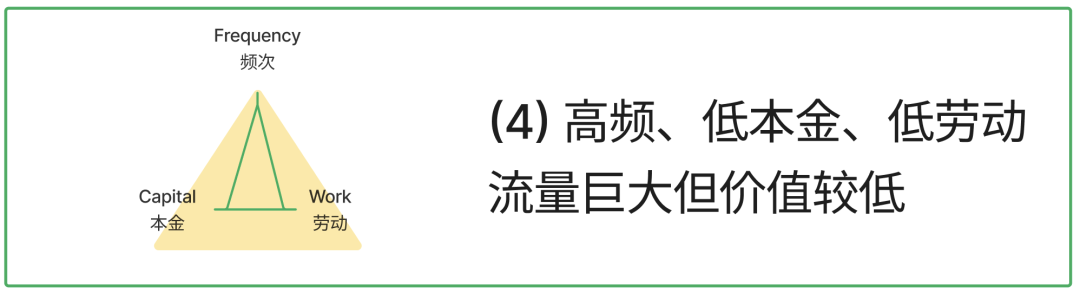 Frequency
频次

Capital
本金

Work
劳动

(4) 高频、低本金、低劳动
流量巨大但价值较低